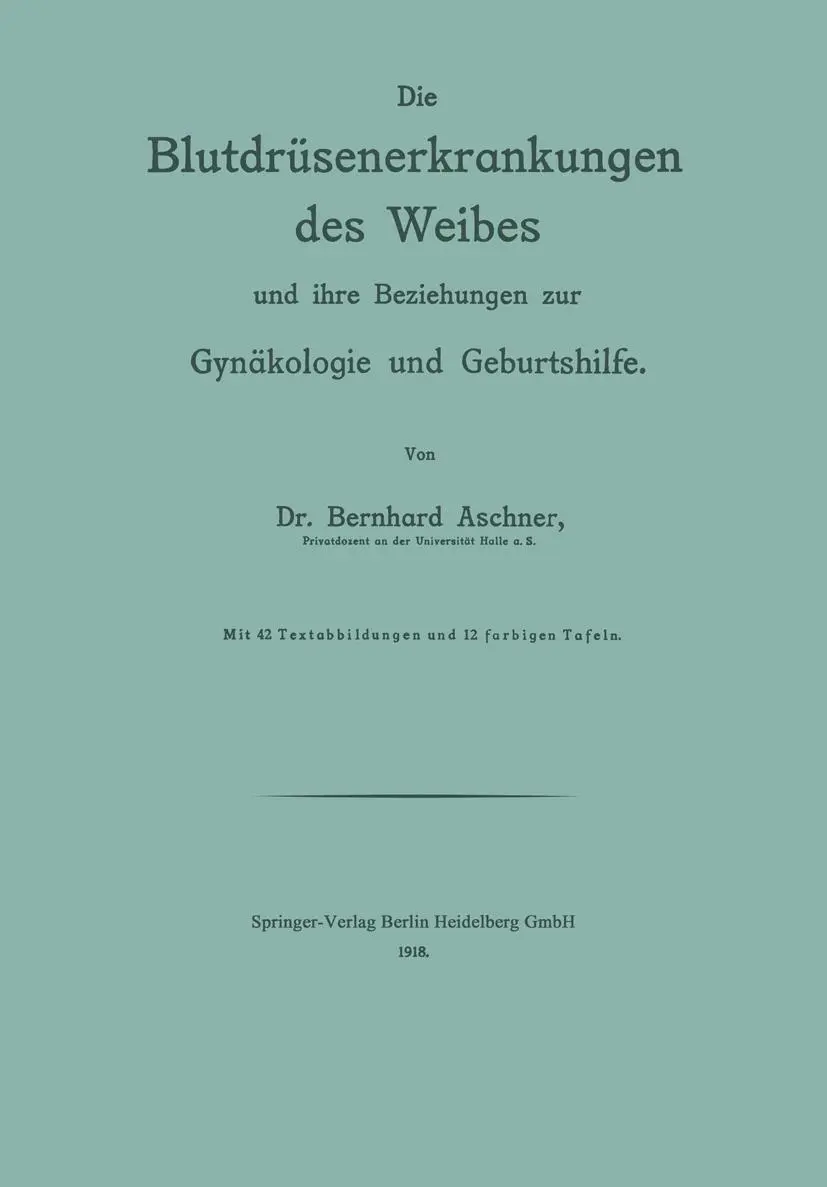 Die

Blutdrüsenerkrankungen des Weibes

und ihre Beziehungen zur

Gynäkologie und Geburtshilfe.

Von

Dr. Bernhard Aschner,
Privatdozent an der Universität Halle a. S.

Mit 42 Textabbildungen und 12 farbigen Tafeln.

Springer-Verlag Berlin Heidelberg GmbH
1918.